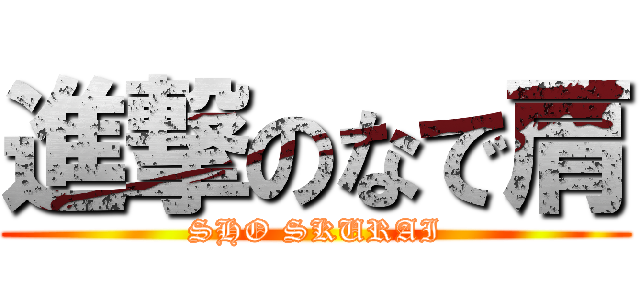 進撃のなで肩
SHO SKURAI